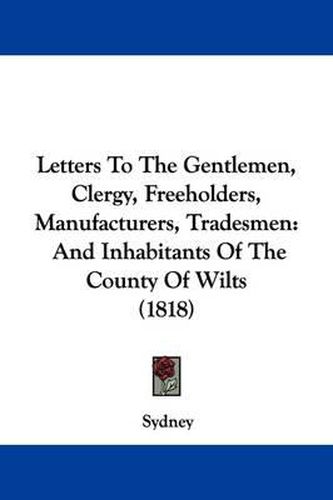 Letters To The Gentlemen, Clergy, Freeholders, Manufacturers, Tradesmen: And Inhabitants Of The County Of Wilts (1818)

Sydney